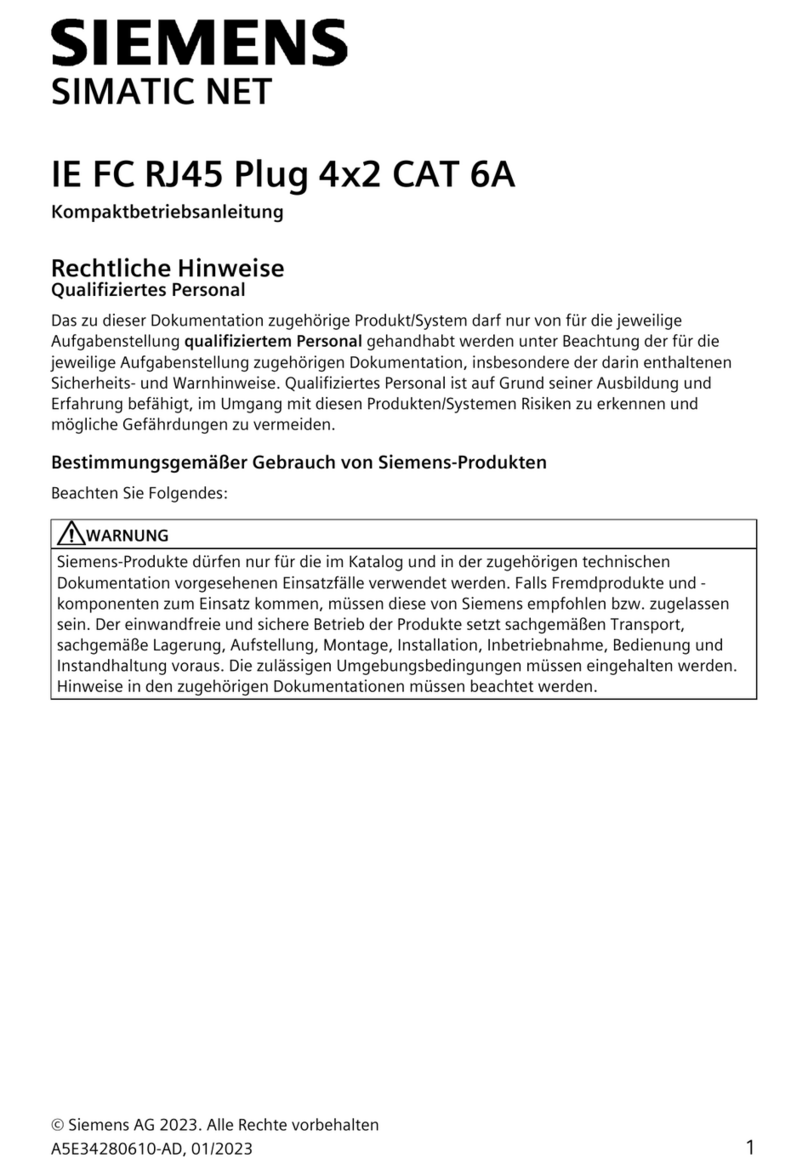 SIEMENS
SIMATIC NET

IE FC RJ45 Plug 4x2 CAT 6A

Kompaktbetriebsanleitung

Rechtliche Hinweise
Qualifiziertes Personal

Das zu dieser Dokumentation zugehörige Produkt/System darf nur von für die jeweilige Aufgabenstellung qualifiziertem Personal gehandhabt werden unter Beachtung der für die jeweilige Aufgabenstellung zugehörigen Dokumentation, insbesondere der darin enthaltenen Sicherheits- und Warnhinweise. Qualifiziertes Personal ist auf Grund seiner Ausbildung und Erfahrung befähigt, im Umgang mit diesen Produkten/Systemen Risiken zu erkennen und mögliche Gefährdungen zu vermeiden.

Bestimmungsgemäßer Gebrauch von Siemens-Produkten

Beachten Sie Folgendes:

WARNUNG

Siemens-Produkte dürfen nur für die im Katalog und in der zugehörigen technischen Dokumentation vorgesehenen Einsatzfälle verwendet werden. Falls Fremdprodukte und -komponenten zum Einsatz kommen, müssen diese von Siemens empfohlen bzw. zugelassen sein. Der einwandfreie und sichere Betrieb der Produkte setzt sachgemäßen Transport, sachgemäße Lagerung, Aufstellung, Montage, Installation, Inbetriebnahme, Bedienung und Instandhaltung voraus. Die zulässigen Umgebungsbedingungen müssen eingehalten werden. Hinweise in den zugehörigen Dokumentationen müssen beachtet werden.

© Siemens AG 2023. Alle Rechte vorbehalten
A5E34280610-AD, 01/2023
1